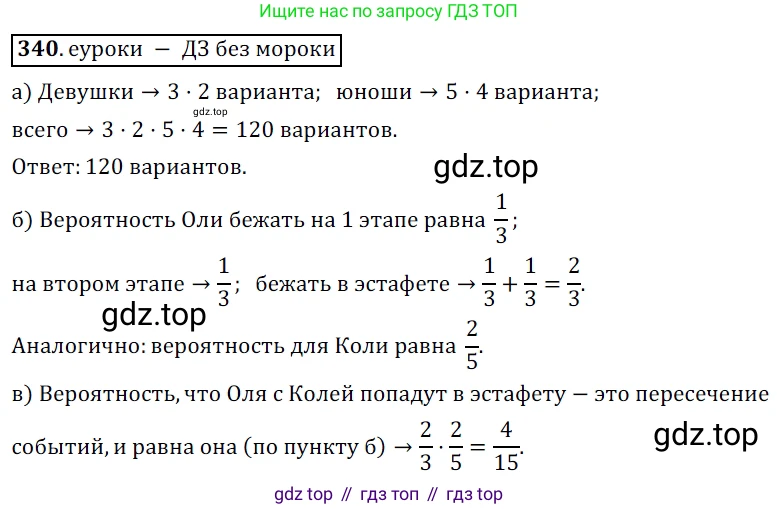 Ищите нас по запросу ГДЗ ТОП

340. еуроки — ДЗ без мороки

а) Девушки → $3 \cdot 2$ варианта; юноши → $5 \cdot 4$ варианта;

всего → $3 \cdot 2 \cdot 5 \cdot 4 = 120$ вариантов.

Ответ: 120 вариантов.

б) Вероятность Оли бежать на 1 этапе равна $\frac{1}{3}$;

на втором этапе → $\frac{1}{3}$; бежать в эстафете → $\frac{1}{3} + \frac{1}{3} = \frac{2}{3}$.

Аналогично: вероятность для Коли равна $\frac{2}{5}$.

в) Вероятность, что Оля с Колей попадут в эстафету — это пересечение событий, и равна она (по пункту б) → $\frac{2}{3} \cdot \frac{2}{5} = \frac{4}{15}$.

gdz top // гдз топ // гдз top

gdz.top